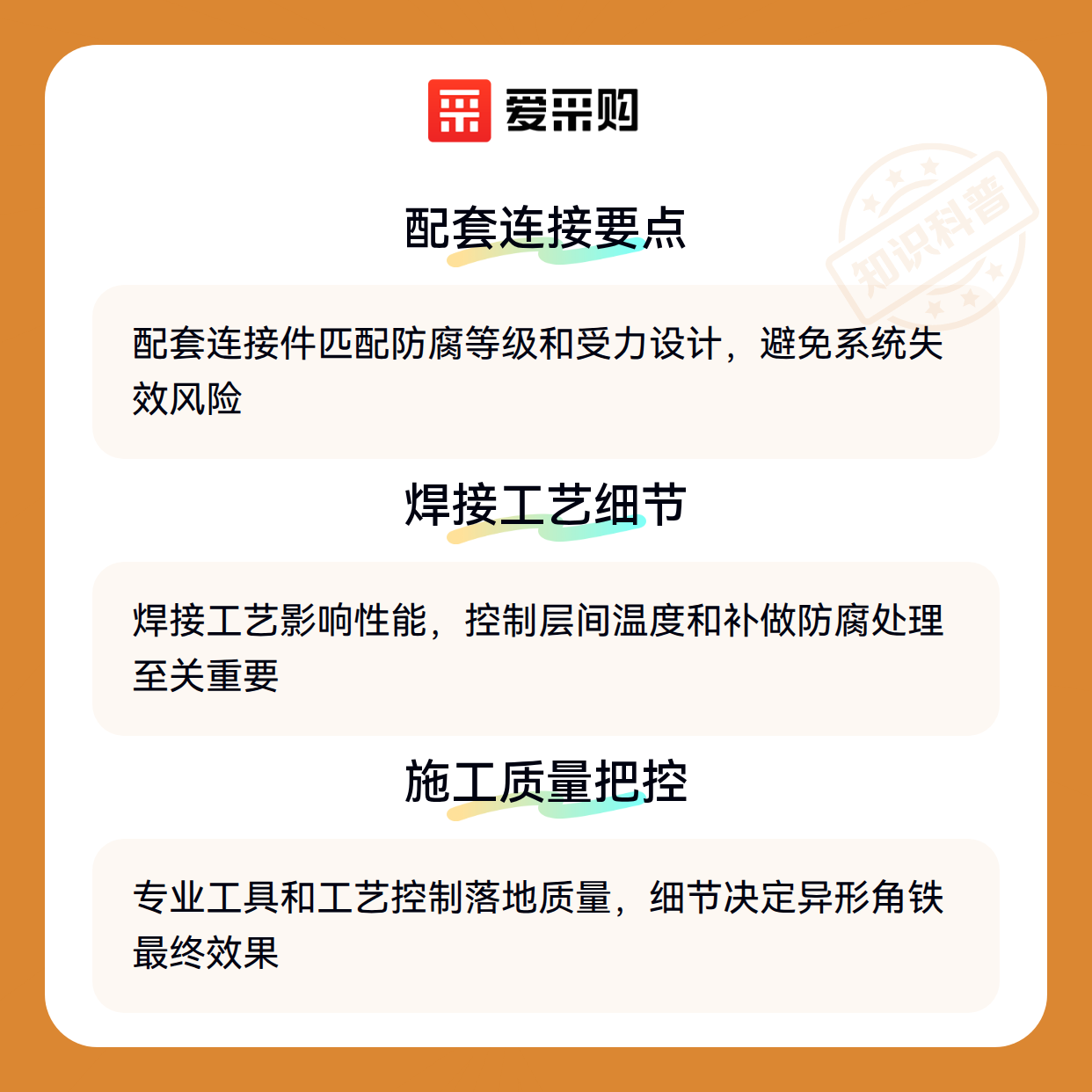 爱采购

配套连接要点

配套连接件匹配防腐等级和受力设计，避免系统失效风险

焊接工艺细节

焊接工艺影响性能，控制层间温度和补做防腐处理至关重要

施工质量把控

专业工具和工艺控制落地质量，细节决定异形角铁最终效果

知识科普